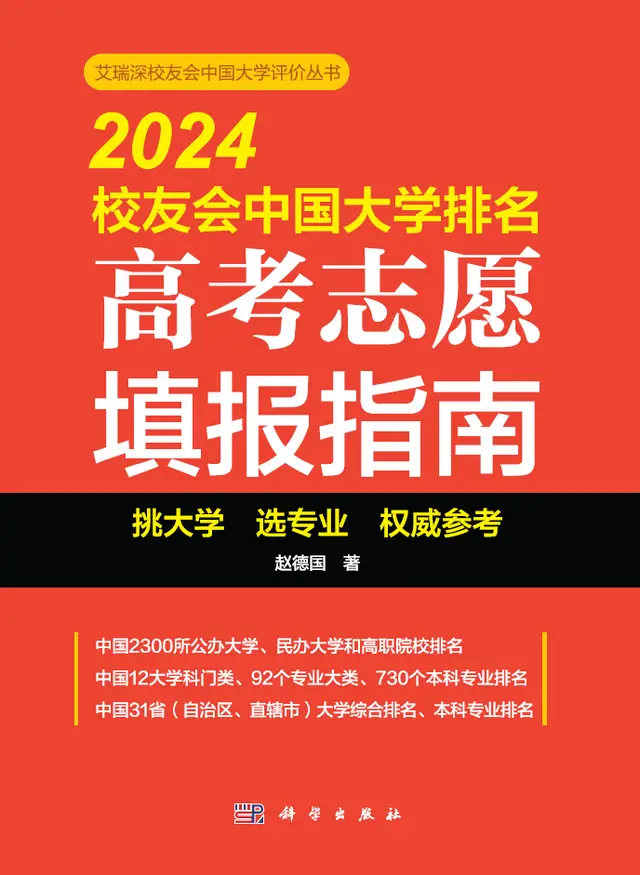 艾瑞深校友会中国大学评价丛书

2024
校友会中国大学排名
高考志愿
填报指南

挑大学　选专业　权威参考

赵德国　著

中国2300所公办大学、民办大学和高职院校排名
中国12大学科门类、92个专业大类、730个本科专业排名
中国31省（自治区、直辖市）大学综合排名、本科专业排名

科学出版社